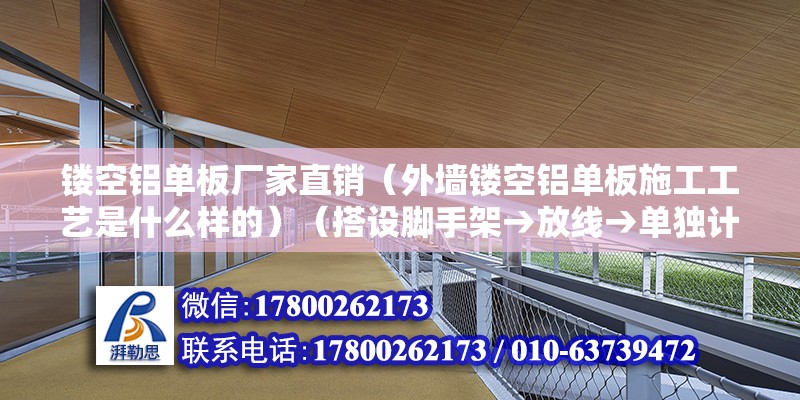 镂空铝单板厂家直销（外墙镂空铝单板施工工艺是什么样的）（搭设脚手架→放线→单独计

湃勒思

微信：17800262173

联系电话：17800262173 / 010-63739472